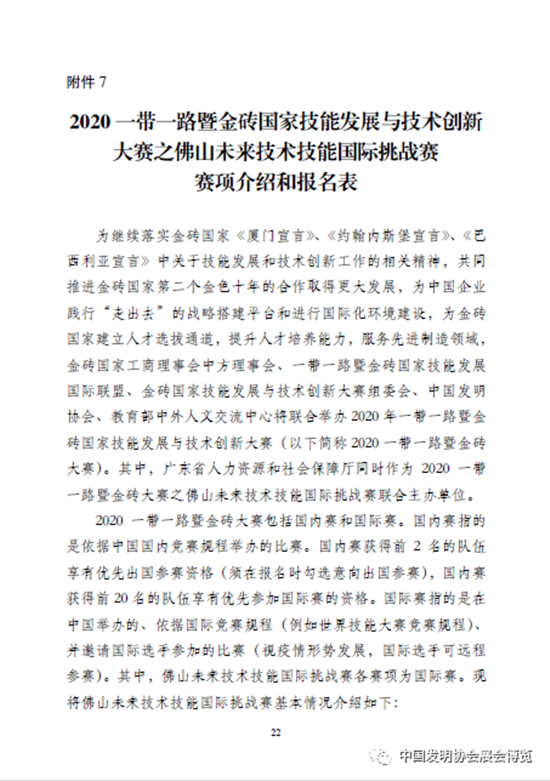 附件 7

2020 一带一路暨金砖国家技能发展与技术创新大赛之佛山未来技术技能国际挑战赛赛项介绍和报名表

为继续落实金砖国家《厦门宣言》、《约翰内斯堡宣言》、《巴西利亚宣言》中关于技能发展和技术创新工作的相关精神，共同推进金砖国家第二个金色十年的合作取得更大发展，为中国企业践行“走出去”的战略搭建平台和进行国际化环境建设，为金砖国家建立人才选拔通道，提升人才培养能力，服务先进制造领域，金砖国家工商理事会中方理事会、一带一路暨金砖国家技能发展国际联盟、金砖国家技能发展与技术创新大赛组委会、中国发明协会、教育部中外人文交流中心将联合举办 2020 年一带一路暨金砖国家技能发展与技术创新大赛（以下简称 2020 一带一路暨金砖大赛）。其中，广东省人力资源和社会保障厅同时作为 2020 一带一路暨金砖大赛之佛山未来技术技能国际挑战赛联合主办单位。

2020 一带一路暨金砖大赛包括国内赛和国际赛。国内赛指的是依据中国国内竞赛规程举办的比赛。国内赛获得前 2 名的队伍享有优先出国参赛资格（须在报名时勾选意向出国参赛），国内赛获得前 20 名的队伍享有优先参加国际赛的资格。国际赛指的是在中国举办的、依据国际竞赛规程（例如世界技能大赛竞赛规程）、并邀请国际选手参加的比赛（视疫情形势发展，国际选手可远程参赛）。其中，佛山未来技术技能国际挑战赛各赛项为国际赛。现将佛山未来技术技能国际挑战赛基本情况介绍如下：

22

中国发明协会展会博览